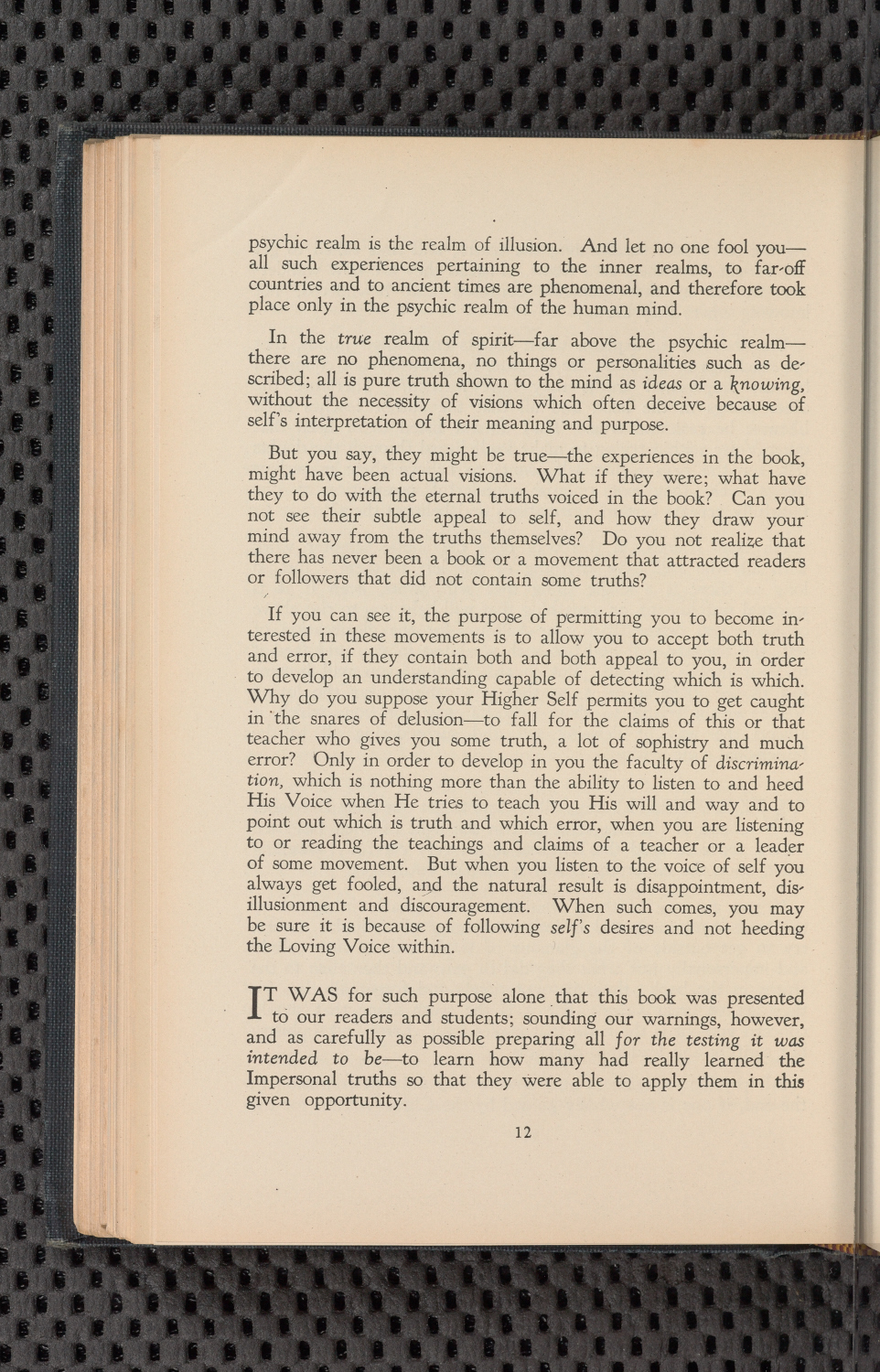 psychic realm is the realm of illusion. And let no one fool you—all such experiences pertaining to the inner realms, to far-off countries and to ancient times are phenomenal, and therefore took place only in the psychic realm of the human mind.

In the true realm of spirit—far above the psychic realm—there are no phenomena, no things or personalities such as described; all is pure truth shown to the mind as ideas or a knowing, without the necessity of visions which often deceive because of self's interpretation of their meaning and purpose.

But you say, they might be true—the experiences in the book, might have been actual visions. What if they were; what have they to do with the eternal truths voiced in the book? Can you not see their subtle appeal to self, and how they draw your mind away from the truths themselves? Do you not realize that there has never been a book or a movement that attracted readers or followers that did not contain some truths?

If you can see it, the purpose of permitting you to become interested in these movements is to allow you to accept both truth and error, if they contain both and both appeal to you, in order to develop an understanding capable of detecting which is which. Why do you suppose your Higher Self permits you to get caught in the snares of delusion—to fall for the claims of this or that teacher who gives you some truth, a lot of sophistry and much error? Only in order to develop in you the faculty of discrimination, which is nothing more than the ability to listen to and heed His Voice when He tries to teach you His will and way and to point out which is truth and which error, when you are listening to or reading the teachings and claims of a teacher or a leader of some movement. But when you listen to the voice of self you always get fooled, and the natural result is disappointment, disillusionment and discouragement. When such comes, you may be sure it is because of following self's desires and not heeding the Loving Voice within.

IT WAS for such purpose alone that this book was presented to our readers and students; sounding our warnings, however, and as carefully as possible preparing all for the testing it was intended to be—to learn how many had really learned the Impersonal truths so that they were able to apply them in this given opportunity.

12